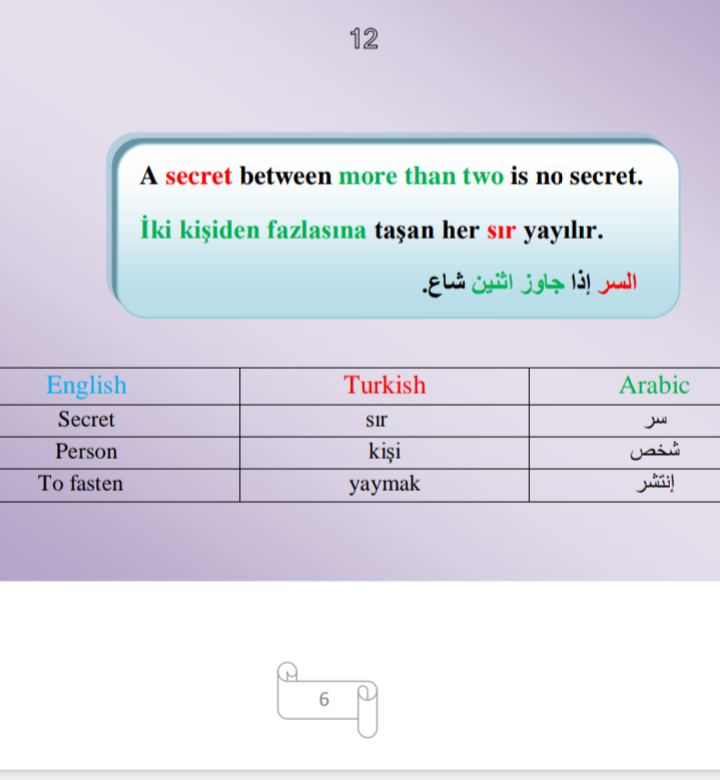 12

A secret between more than two is no secret.

İki kişiden fazlasına taşan her sır yayılır.

السر إذا جاوز اثنين شاع.

| English | Turkish | Arabic |
|---|---|---|
| Secret | sır | سر |
| Person | kişi | شخص |
| To fasten | yaymak | إنتشر |

6